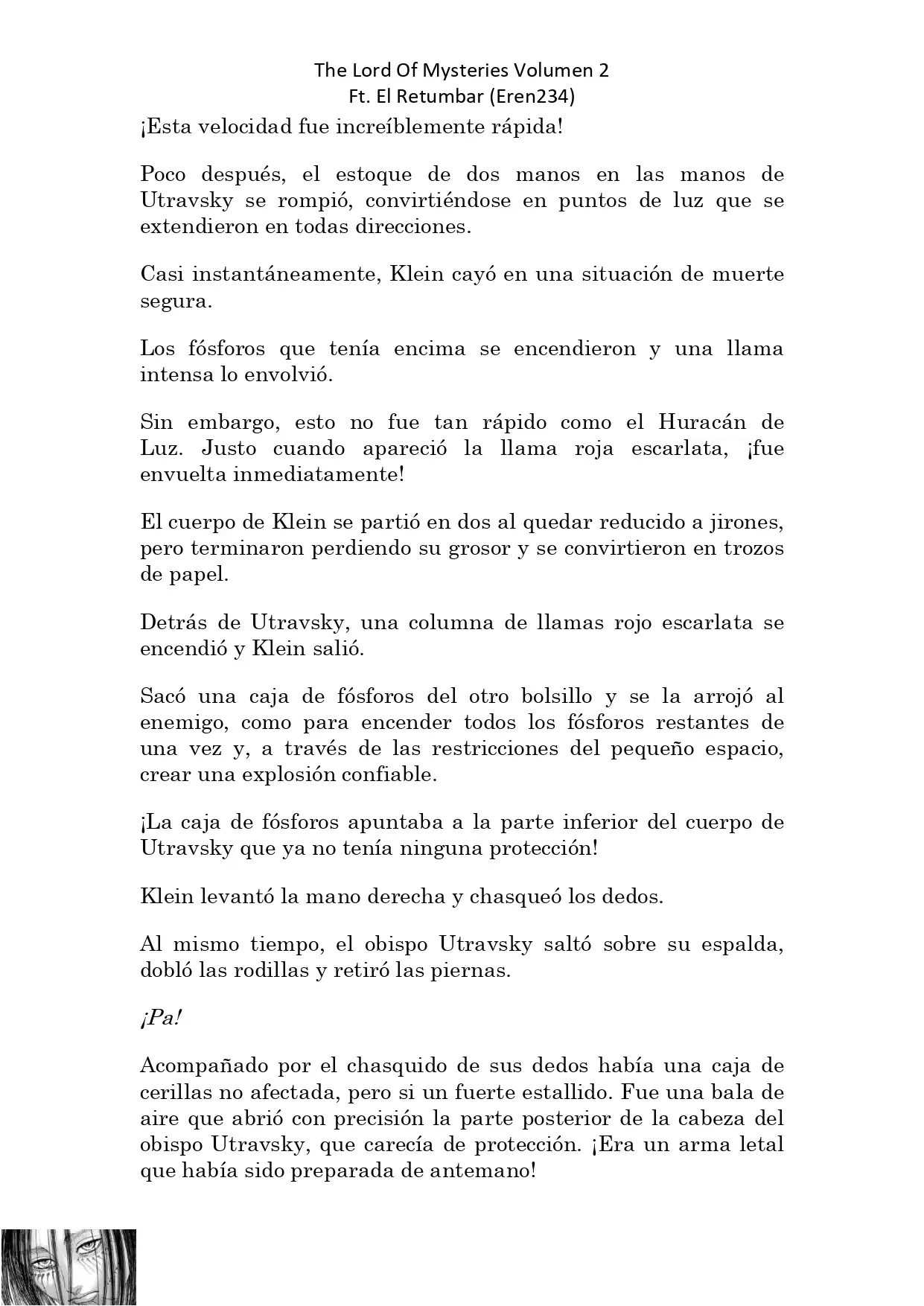 The Lord Of Mysteries Volumen 2
Ft. El Retumbar (Eren234)

¡Esta velocidad fue increíblemente rápida!

Poco después, el estoque de dos manos en las manos de Utravsky se rompió, convirtiéndose en puntos de luz que se extendieron en todas direcciones.

Casi instantáneamente, Klein cayó en una situación de muerte segura.

Los fósforos que tenía encima se encendieron y una llama intensa lo envolvió.

Sin embargo, esto no fue tan rápido como el Huracán de Luz. Justo cuando apareció la llama roja escarlata, ¡fue envuelta inmediatamente!

El cuerpo de Klein se partió en dos al quedar reducido a jirones, pero terminaron perdiendo su grosor y se convirtieron en trozos de papel.

Detrás de Utravsky, una columna de llamas rojo escarlata se encendió y Klein salió.

Sacó una caja de fósforos del otro bolsillo y se la arrojó al enemigo, como para encender todos los fósforos restantes de una vez y, a través de las restricciones del pequeño espacio, crear una explosión confiable.

¡La caja de fósforos apuntaba a la parte inferior del cuerpo de Utravsky que ya no tenía ninguna protección!

Klein levantó la mano derecha y chasqueó los dedos.

Al mismo tiempo, el obispo Utravsky saltó sobre su espalda, dobló las rodillas y retiró las piernas.

¡Pa!

Acompañado por el chasquido de sus dedos había una caja de cerillas no afectada, pero si un fuerte estallido. Fue una bala de aire que abrió con precisión la parte posterior de la cabeza del obispo Utravsky, que carecía de protección. ¡Era un arma letal que había sido preparada de antemano!